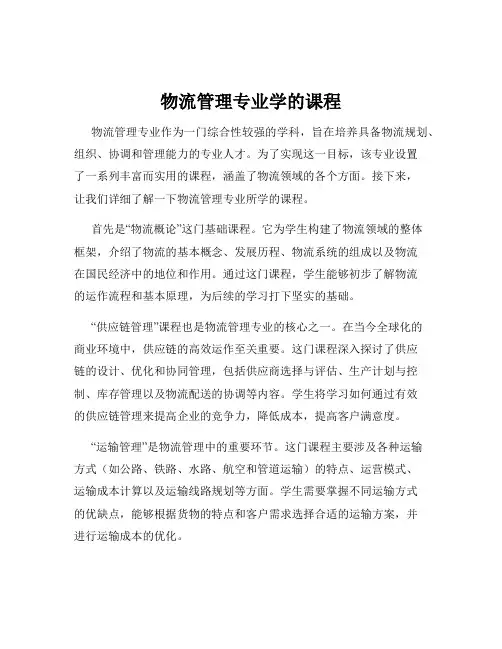 物流管理专业学的课程

物流管理专业作为一门综合性较强的学科，旨在培养具备物流规划、组织、协调和管理能力的专业人才。为了实现这一目标，该专业设置了一系列丰富而实用的课程，涵盖了物流领域的各个方面。接下来，让我们详细了解一下物流管理专业所学的课程。

首先是“物流概论”这门基础课程。它为学生构建了物流领域的整体框架，介绍了物流的基本概念、发展历程、物流系统的组成以及物流在国民经济中的地位和作用。通过这门课程，学生能够初步了解物流的运作流程和基本原理，为后续的学习打下坚实的基础。

“供应链管理”课程也是物流管理专业的核心之一。在当今全球化的商业环境中，供应链的高效运作至关重要。这门课程深入探讨了供应链的设计、优化和协同管理，包括供应商选择与评估、生产计划与控制、库存管理以及物流配送的协调等内容。学生将学习如何通过有效的供应链管理来提高企业的竞争力，降低成本，提高客户满意度。

“运输管理”是物流管理中的重要环节。这门课程主要涉及各种运输方式（如公路、铁路、水路、航空和管道运输）的特点、运营模式、运输成本计算以及运输线路规划等方面。学生需要掌握不同运输方式的优缺点，能够根据货物的特点和客户需求选择合适的运输方案，并进行运输成本的优化。